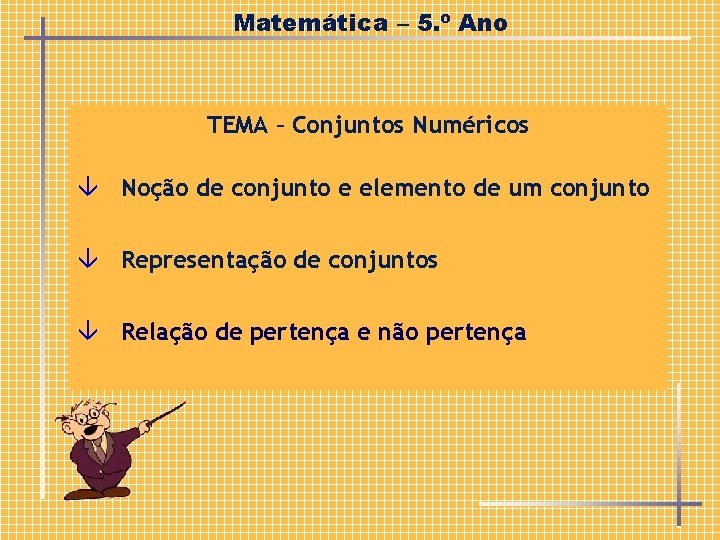 Matemática – 5.º Ano

TEMA – Conjuntos Numéricos

↓ Noção de conjunto e elemento de um conjunto

↓ Representação de conjuntos

↓ Relação de pertença e não pertença